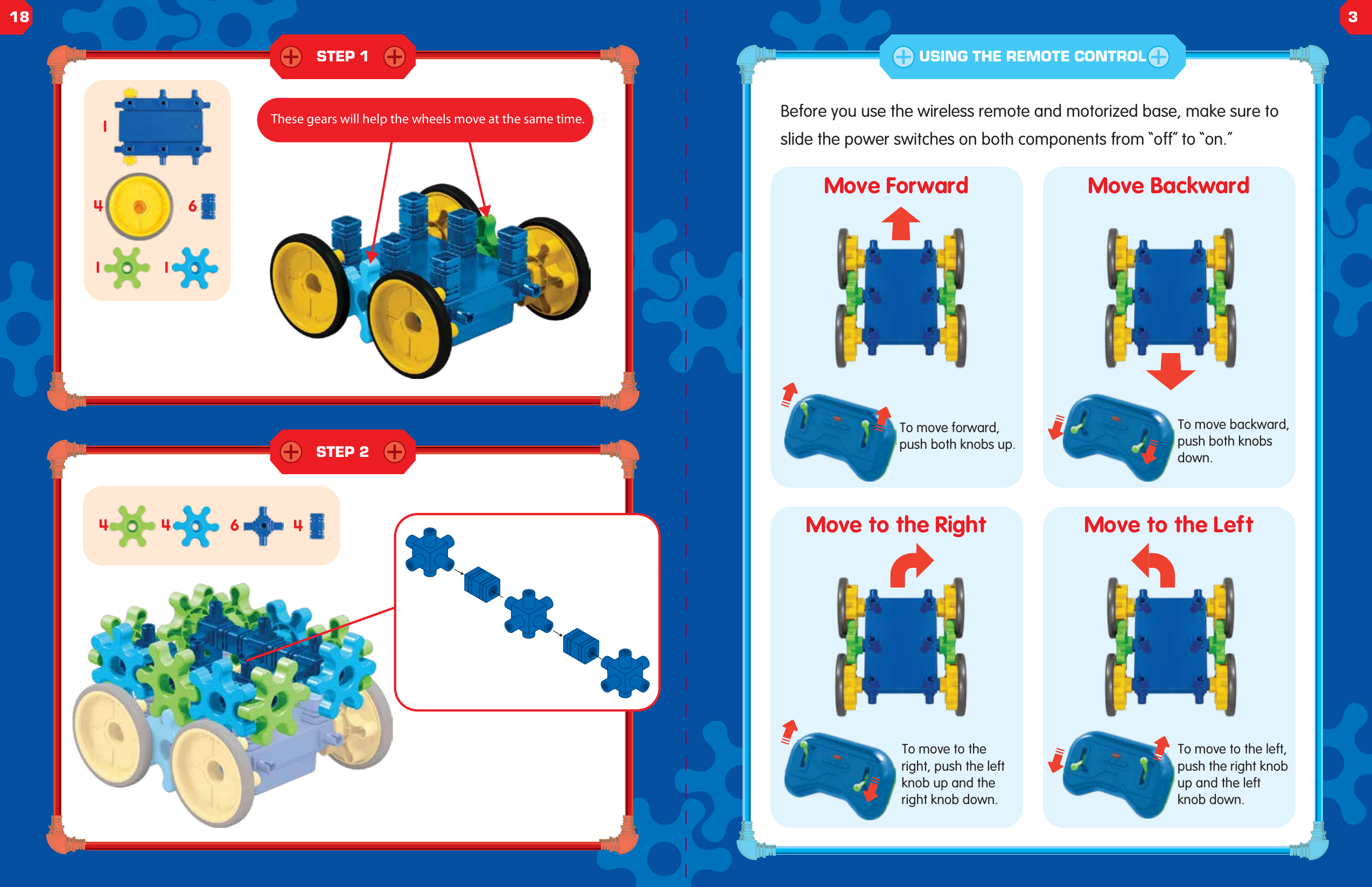 18

STEP 1

1

4

6

1 1

These gears will help the wheels move at the same time.

STEP 2

4 4 6 4

3

USING THE REMOTE CONTROL

Before you use the wireless remote and motorized base, make sure to slide the power switches on both components from "off" to "on."

Move Forward

To move forward, push both knobs up.

Move Backward

To move backward, push both knobs down.

Move to the Right

To move to the right, push the left knob up and the right knob down.

Move to the Left

To move to the left, push the right knob up and the left knob down.